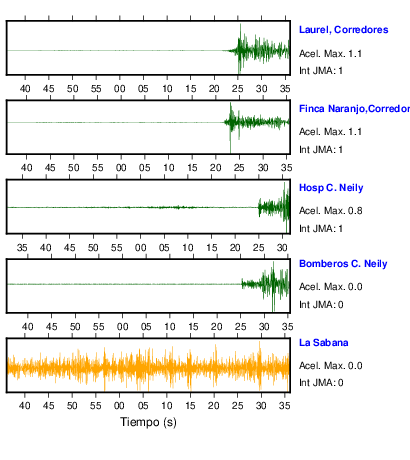 Laurel, Corredores
Acel. Max. 1.1
Int JMA: 1

40 45 50 55 00 05 10 15 20 25 30 35

Finca Naranjo,Corredor
Acel. Max. 1.1
Int JMA: 1

40 45 50 55 00 05 10 15 20 25 30 35

Hosp C. Neily
Acel. Max. 0.8
Int JMA: 1

35 40 45 50 55 00 05 10 15 20 25 30

Bomberos C. Neily
Acel. Max. 0.0
Int JMA: 0

40 45 50 55 00 05 10 15 20 25 30 35

La Sabana
Acel. Max. 0.0
Int JMA: 0

40 45 50 55 00 05 10 15 20 25 30 35
Tiempo (s)